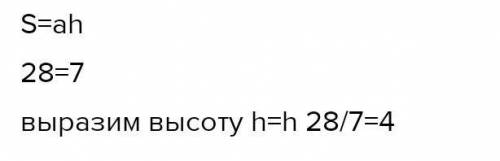 S=ah

28=7

выразим высоту h=h 28/7=4